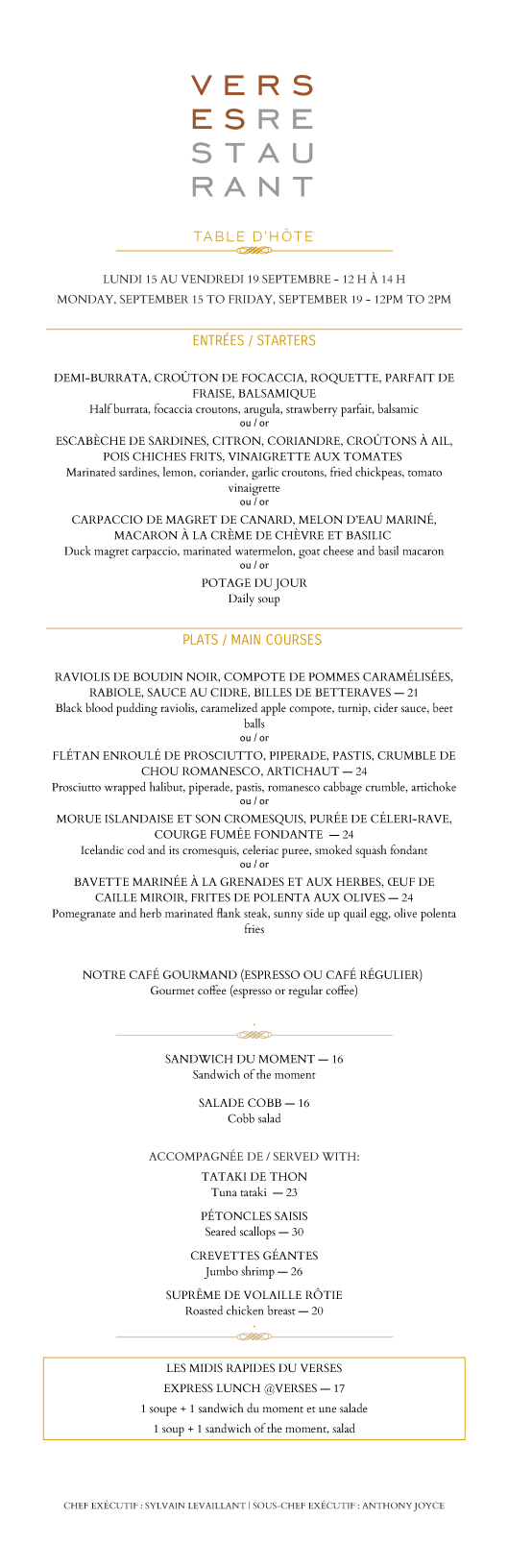 VERS
ESRE
STAU
RANT

TABLE D'HÔTE

LUNDI 15 AU VENDREDI 19 SEPTEMBRE - 12 H À 14 H
MONDAY, SEPTEMBER 15 TO FRIDAY, SEPTEMBER 19 - 12PM TO 2PM

ENTRÉES / STARTERS

DEMI-BURRATA, CROÛTON DE FOCACCIA, ROQUETTE, PARFAIT DE FRAISE, BALSAMIQUE
Half burrata, focaccia croutons, arugula, strawberry parfait, balsamic
ou / or
ESCABÈCHE DE SARDINES, CITRON, CORIANDRE, CROÛTONS À AIL, POIS CHICHES FRITS, VINAIGRETTE AUX TOMATES
Marinated sardines, lemon, coriander, garlic croutons, fried chickpeas, tomato vinaigrette
ou / or
CARPACCIO DE MAGRET DE CANARD, MELON D'EAU MARINÉ, MACARON À LA CRÈME DE CHÈVRE ET BASILIC
Duck magret carpaccio, marinated watermelon, goat cheese and basil macaron
ou / or
POTAGE DU JOUR
Daily soup

PLATS / MAIN COURSES

RAVIOLIS DE BOUDIN NOIR, COMPOTE DE POMMES CARAMÉLISÉES, RABIOLE, SAUCE AU CIDRE, BILLES DE BETTERAVES — 21
Black blood pudding raviolis, caramelized apple compote, turnip, cider sauce, beet balls
ou / or
FLÉTAN ENROULÉ DE PROSCIUTTO, PIPERADE, PASTIS, CRUMBLE DE CHOU ROMANESCO, ARTICHAUT — 24
Prosciutto wrapped halibut, piperade, pastis, romanesco cabbage crumble, artichoke
ou / or
MORUE ISLANDAISE ET SON CROMESQUIS, PURÉE DE CÉLERI-RAVE, COURGE FUMÉE FONDANTE — 24
Icelandic cod and its cromesquis, celeriac puree, smoked squash fondant
ou / or
BAVETTE MARINÉE À LA GRENADES ET AUX HERBES, ŒUF DE CAILLE MIROIR, FRITES DE POLENTA AUX OLIVES — 24
Pomegranate and herb marinated flank steak, sunny side up quail egg, olive polenta fries

NOTRE CAFÉ GOURMAND (ESPRESSO OU CAFÉ RÉGULIER)
Gourmet coffee (espresso or regular coffee)

SANDWICH DU MOMENT — 16
Sandwich of the moment

SALADE COBB — 16
Cobb salad

ACCOMPAGNÉE DE / SERVED WITH:
TATAKI DE THON
Tuna tataki — 23

PÉTONCLES SAISIS
Seared scallops — 30

CREVETTES GÉANTES
Jumbo shrimp — 26

SUPRÊME DE VOLAILLE RÔTIE
Roasted chicken breast — 20

LES MIDIS RAPIDES DU VERSES
EXPRESS LUNCH @VERSES — 17
1 soupe + 1 sandwich du moment et une salade
1 soup + 1 sandwich of the moment, salad

CHEF EXÉCUTIF : SYLVAIN LEVAILLANT | SOUS-CHEF EXÉCUTIF : ANTHONY JOYCE